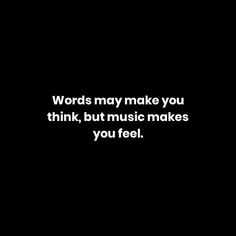 Words may make you think, but music makes you feel.